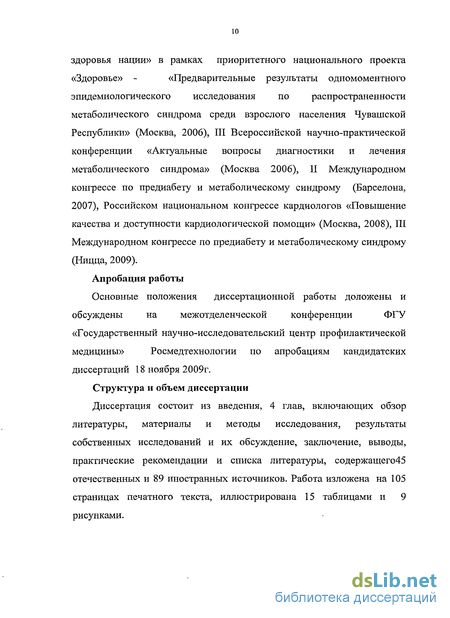 10

здоровья нации» в рамках приоритетного национального проекта «Здоровье» - «Предварительные результаты одномоментного эпидемиологического исследования по распространенности метаболического синдрома среди взрослого населения Чувашской Республики» (Москва, 2006), III Всероссийской научно-практической конференции «Актуальные вопросы диагностики и лечения метаболического синдрома» (Москва 2006), II Международном конгрессе по предиабету и метаболическому синдрому (Барселона, 2007), Российском национальном конгрессе кардиологов «Повышение качества и доступности кардиологической помощи» (Москва, 2008), III Международном конгрессе по предиабету и метаболическому синдрому (Ницца, 2009).

Апробация работы

Основные положения диссертационной работы доложены и обсуждены на межотделенческой конференции ФГУ «Государственный научно-исследовательский центр профилактической медицины» Росмедтехнологии по апробациям кандидатских диссертаций 18 ноября 2009г.

Структура и объем диссертации

Диссертация состоит из введения, 4 глав, включающих обзор литературы, материалы и методы исследования, результаты собственных исследований и их обсуждение, заключение, выводы, практические рекомендации и списка литературы, содержащего45 отечественных и 89 иностранных источников. Работа изложена на 105 страницах печатного текста, иллюстрирована 15 таблицами и 9 рисунками.

dsLib.net
библиотека диссертаций